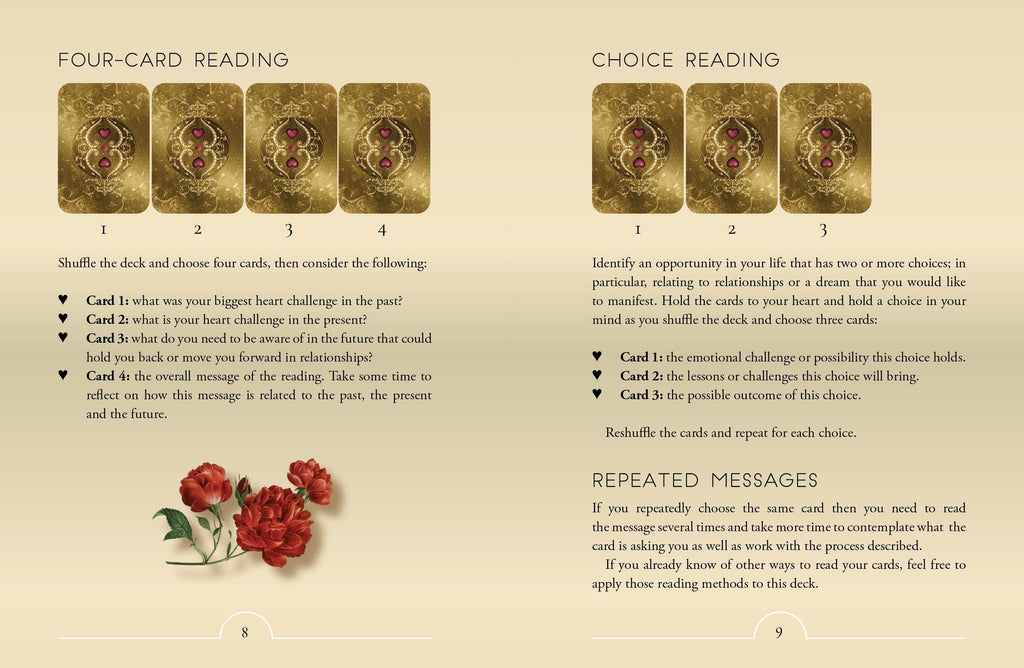 FOUR-CARD READING

1 2 3 4

Shuffle the deck and choose four cards, then consider the following:

♥ **Card 1:** what was your biggest heart challenge in the past?
♥ **Card 2:** what is your heart challenge in the present?
♥ **Card 3:** what do you need to be aware of in the future that could hold you back or move you forward in relationships?
♥ **Card 4:** the overall message of the reading. Take some time to reflect on how this message is related to the past, the present and the future.

8

CHOICE READING

1 2 3

Identify an opportunity in your life that has two or more choices; in particular, relating to relationships or a dream that you would like to manifest. Hold the cards to your heart and hold a choice in your mind as you shuffle the deck and choose three cards:

♥ **Card 1:** the emotional challenge or possibility this choice holds.
♥ **Card 2:** the lessons or challenges this choice will bring.
♥ **Card 3:** the possible outcome of this choice.

Reshuffle the cards and repeat for each choice.

REPEATED MESSAGES

If you repeatedly choose the same card then you need to read the message several times and take more time to contemplate what the card is asking you as well as work with the process described.

If you already know of other ways to read your cards, feel free to apply those reading methods to this deck.

9